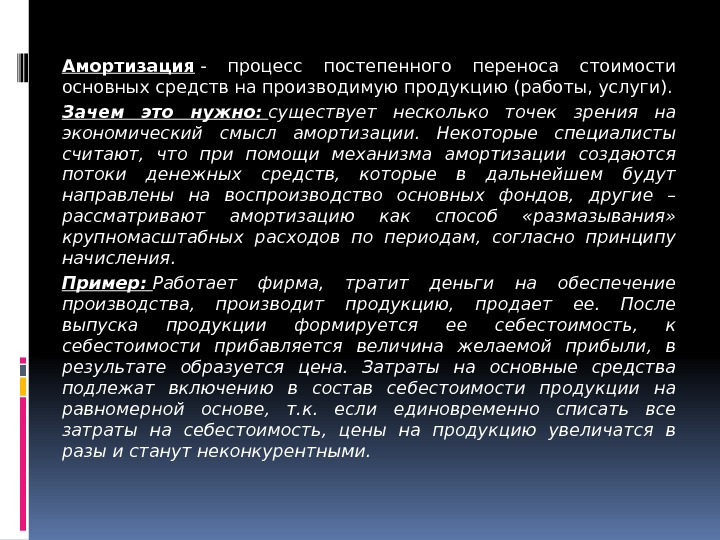 Амортизация - процесс постепенного переноса стоимости основных средств на производимую продукцию (работы, услуги).

Зачем это нужно: существует несколько точек зрения на экономический смысл амортизации. Некоторые специалисты считают, что при помощи механизма амортизации создаются потоки денежных средств, которые в дальнейшем будут направлены на воспроизводство основных фондов, другие – рассматривают амортизацию как способ «размазывания» крупномасштабных расходов по периодам, согласно принципу начисления.

Пример: Работает фирма, тратит деньги на обеспечение производства, производит продукцию, продает ее. После выпуска продукции формируется ее себестоимость, к себестоимости прибавляется величина желаемой прибыли, в результате образуется цена. Затраты на основные средства подлежат включению в состав себестоимости продукции на равномерной основе, т.к. если единовременно списать все затраты на себестоимость, цены на продукцию увеличатся в разы и станут неконкурентными.